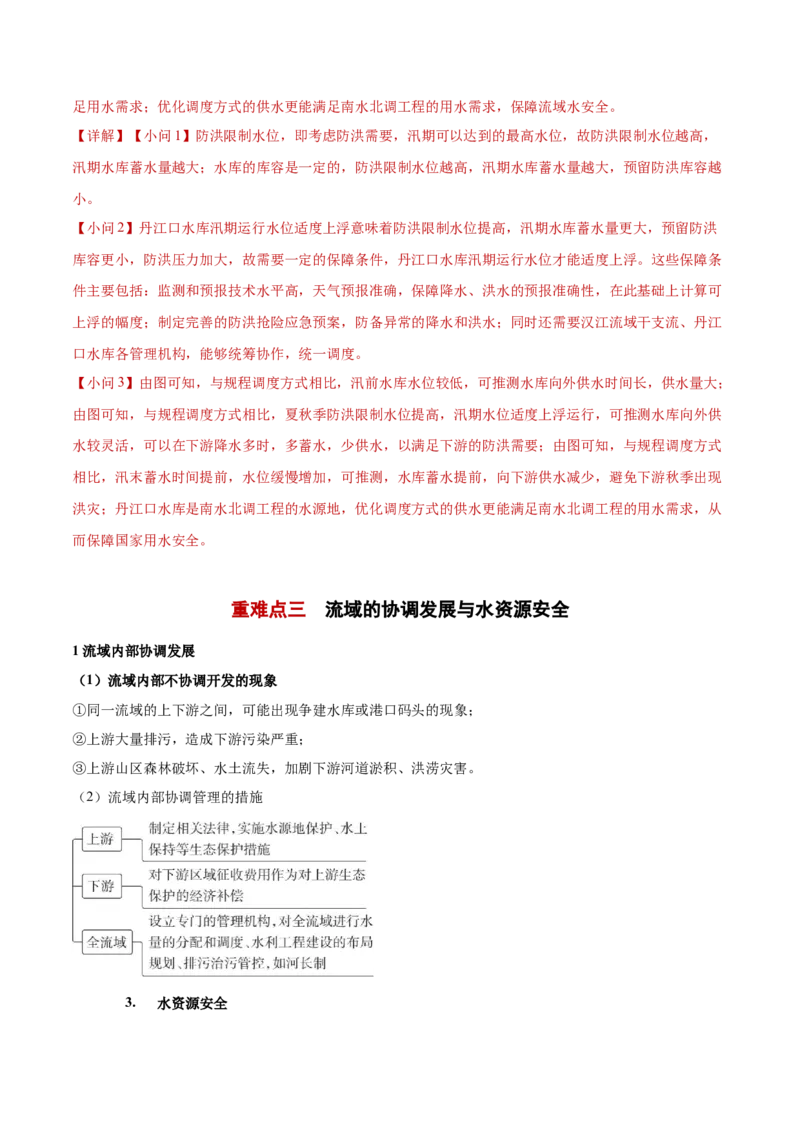 足用水需求；优化调度方式的供水更能满足南水北调工程的用水需求，保障流域水安全。

【详解】【小问1】防洪限制水位，即考虑防洪需要，汛期可以达到的最高水位，故防洪限制水位越高，汛期水库蓄水量越大；水库的库容是一定的，防洪限制水位越高，汛期水库蓄水量越大，预留防洪库容越小。

【小问2】丹江口水库汛期运行水位适度上浮意味着防洪限制水位提高，汛期水库蓄水量更大，预留防洪库容更小，防洪压力加大，故需要一定的保障条件，丹江口水库汛期运行水位才能适度上浮。这些保障条件主要包括：监测和预报技术水平高，天气预报准确，保障降水、洪水的预报准确性，在此基础上计算可上浮的幅度；制定完善的防洪抢险应急预案，防备异常的降水和洪水；同时还需要汉江流域干支流、丹江口水库各管理机构，能够统筹协作，统一调度。

【小问3】由图可知，与规程调度方式相比，汛前水库水位较低，可推测水库向外供水时间长，供水量大；由图可知，与规程调度方式相比，夏秋季防洪限制水位提高，汛期水位适度上浮运行，可推测水库向外供水较灵活，可以在下游降水多时，多蓄水，少供水，以满足下游的防洪需要；由图可知，与规程调度方式相比，汛末蓄水时间提前，水位缓慢增加，可推测，水库蓄水提前，向下游供水减少，避免下游秋季出现洪灾；丹江口水库是南水北调工程的水源地，优化调度方式的供水更能满足南水北调工程的用水需求，从而保障国家用水安全。

重难点三　流域的协调发展与水资源安全

1 流域内部协调发展

（1）流域内部不协调开发的现象

①同一流域的上下游之间，可能出现争建水库或港口码头的现象；

②上游大量排污，造成下游污染严重；

③上游山区森林破坏、水土流失，加剧下游河道淤积、洪涝灾害。

（2）流域内部协调管理的措施

上游　制定相关法律，实施水源地保护、水上保持等生态保护措施

下游　对下游区域征收费用作为对上游生态保护的经济补偿

全流域　设立专门的管理机构，对全流域进行水量的分配和调度、水利工程建设的布局规划、排污治污管控，如河长制

3.　水资源安全